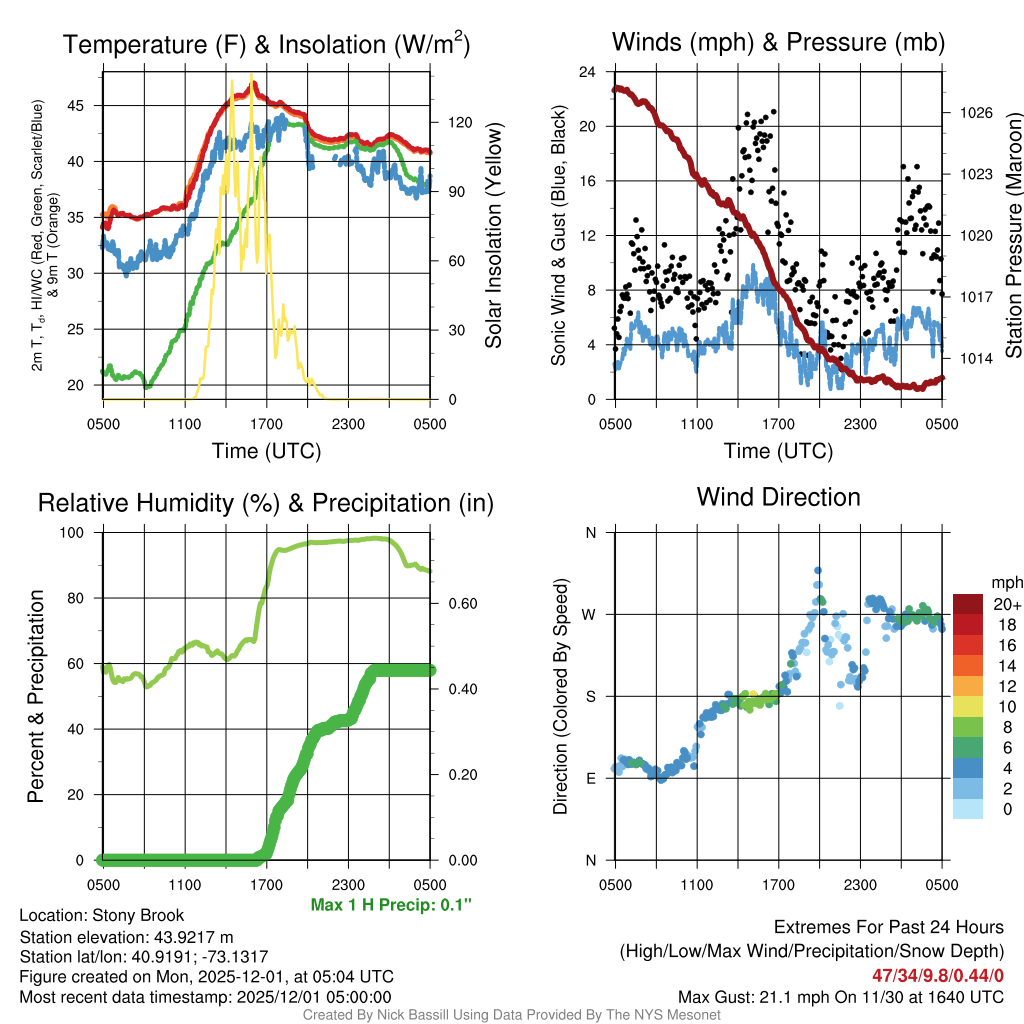 Temperature (F) & Insolation (W/m$^2$)

2m T, T$_d$, HI/WC (Red, Green, Scarlet/Blue) & 9m T (Orange)

45
40
35
30
25
20

120
90
60
30
0

Solar Insolation (Yellow)

0500 1100 1700 2300 0500
Time (UTC)

Winds (mph) & Pressure (mb)

Sonic Wind & Gust (Blue, Black)

24
20
16
12
8
4
0

1026
1023
1020
1017
1014

Station Pressure (Maroon)

0500 1100 1700 2300 0500
Time (UTC)

Relative Humidity (%) & Precipitation (in)

Percent & Precipitation

100
80
60
40
20
0

0.60
0.40
0.20
0.00

0500 1100 1700 2300 0500

Max 1 H Precip: 0.1"

Wind Direction

Direction (Colored By Speed)

N
W
S
E
N

0500 1100 1700 2300 0500

mph
20+
18
16
14
12
10
8
6
4
2
0

Location: Stony Brook
Station elevation: 43.9217 m
Station lat/lon: 40.9191; -73.1317
Figure created on Mon, 2025-12-01, at 05:04 UTC
Most recent data timestamp: 2025/12/01 05:00:00

Extremes For Past 24 Hours
(High/Low/Max Wind/Precipitation/Snow Depth)
47/34/9.8/0.44/0
Max Gust: 21.1 mph On 11/30 at 1640 UTC

Created By Nick Bassill Using Data Provided By The NYS Mesonet